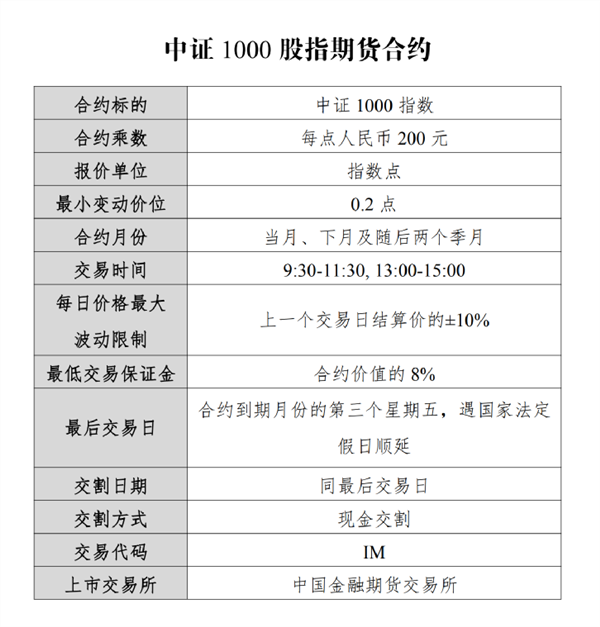 中证 1000 股指期货合约

| 合约标的 | 中证 1000 指数 |
|---|---|
| 合约乘数 | 每点人民币 200 元 |
| 报价单位 | 指数点 |
| 最小变动价位 | 0.2 点 |
| 合约月份 | 当月、下月及随后两个季月 |
| 交易时间 | 9:30-11:30, 13:00-15:00 |
| 每日价格最大波动限制 | 上一个交易日结算价的±10% |
| 最低交易保证金 | 合约价值的 8% |
| 最后交易日 | 合约到期月份的第三个星期五，遇国家法定假日顺延 |
| 交割日期 | 同最后交易日 |
| 交割方式 | 现金交割 |
| 交易代码 | IM |
| 上市交易所 | 中国金融期货交易所 |